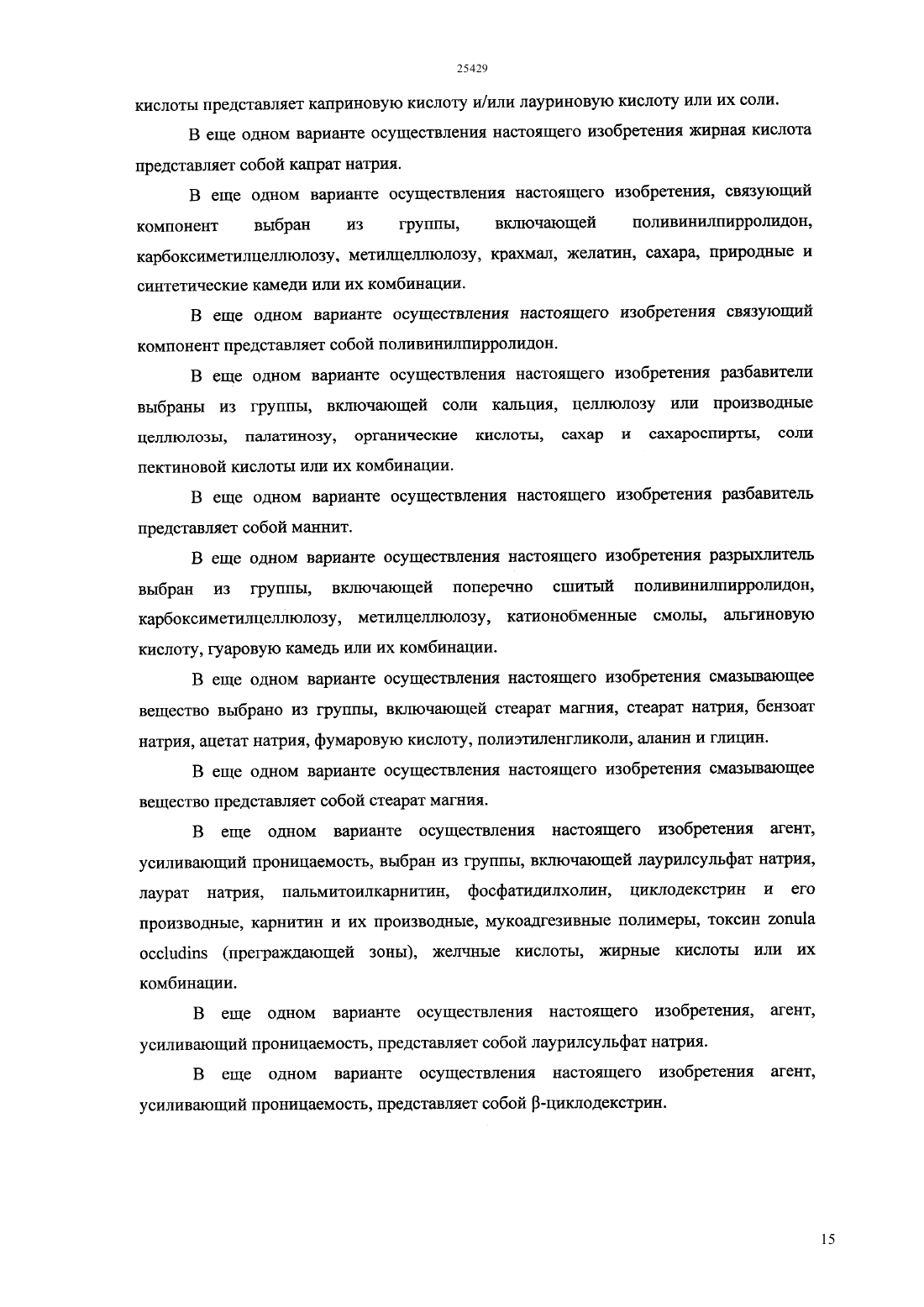 25429

кислоты представляет каприновую кислоту и/или лауриновую кислоту или их соли.

В еще одном варианте осуществления настоящего изобретения жирная кислота представляет собой капрат натрия.

В еще одном варианте осуществления настоящего изобретения, связующий компонент выбран из группы, включающей поливинилпирролидон, карбоксиметилцеллюлозу, метилцеллюлозу, крахмал, желатин, сахара, природные и синтетические камеди или их комбинации.

В еще одном варианте осуществления настоящего изобретения связующий компонент представляет собой поливинилпирролидон.

В еще одном варианте осуществления настоящего изобретения разбавители выбраны из группы, включающей соли кальция, целлюлозу или производные целлюлозы, палатинозу, органические кислоты, сахар и сахароспирты, соли пектиновой кислоты или их комбинации.

В еще одном варианте осуществления настоящего изобретения разбавитель представляет собой маннит.

В еще одном варианте осуществления настоящего изобретения разрыхлитель выбран из группы, включающей поперечно сшитый поливинилпирролидон, карбоксиметилцеллюлозу, метилцеллюлозу, катионобменные смолы, альгиновую кислоту, гуаровую камедь или их комбинации.

В еще одном варианте осуществления настоящего изобретения смазывающее вещество выбрано из группы, включающей стеарат магния, стеарат натрия, бензоат натрия, ацетат натрия, фумаровую кислоту, полиэтиленгликоли, аланин и глицин.

В еще одном варианте осуществления настоящего изобретения смазывающее вещество представляет собой стеарат магния.

В еще одном варианте осуществления настоящего изобретения агент, усиливающий проницаемость, выбран из группы, включающей лаурилсульфат натрия, лаурат натрия, пальмитоилкарнитин, фосфатидилхолин, циклодекстрин и его производные, карнитин и их производные, мукоадгезивные полимеры, токсин zonula occludins (преграждающей зоны), желчные кислоты, жирные кислоты или их комбинации.

В еще одном варианте осуществления настоящего изобретения, агент, усиливающий проницаемость, представляет собой лаурилсульфат натрия.

В еще одном варианте осуществления настоящего изобретения агент, усиливающий проницаемость, представляет собой β-циклодекстрин.

15